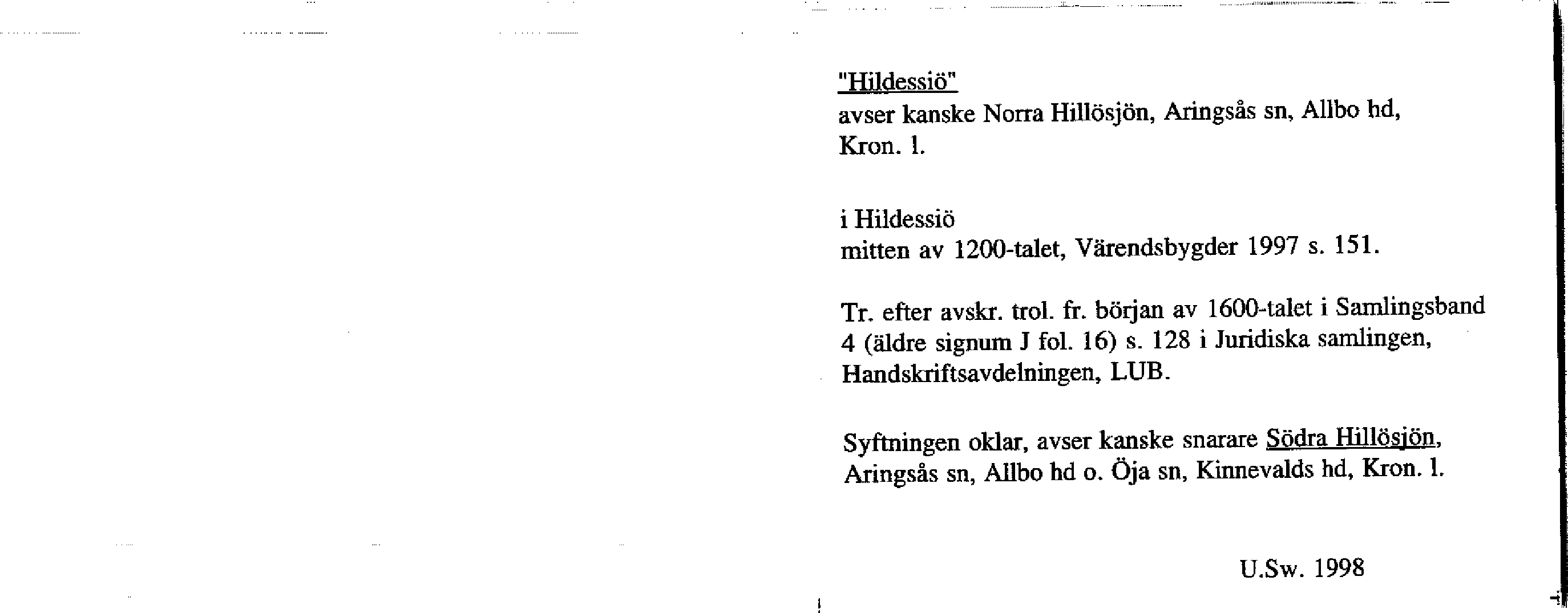 "Hildessiö"
avser kanske Norra Hillösjön, Aringsås sn, Allbo hd, Kron. l.

i Hildessiö
mitten av 1200-talet, Värendsbygder 1997 s. 151.

Tr. efter avskr. trol. fr. början av 1600-talet i Samlingsband 4 (äldre signum J fol. 16) s. 128 i Juridiska samlingen, Handskriftsavdelningen, LUB.

Syftningen oklar, avser kanske snarare Södra Hillösjön, Aringsås sn, Allbo hd o. Öja sn, Kinnevalds hd, Kron. l.

U.Sw. 1998